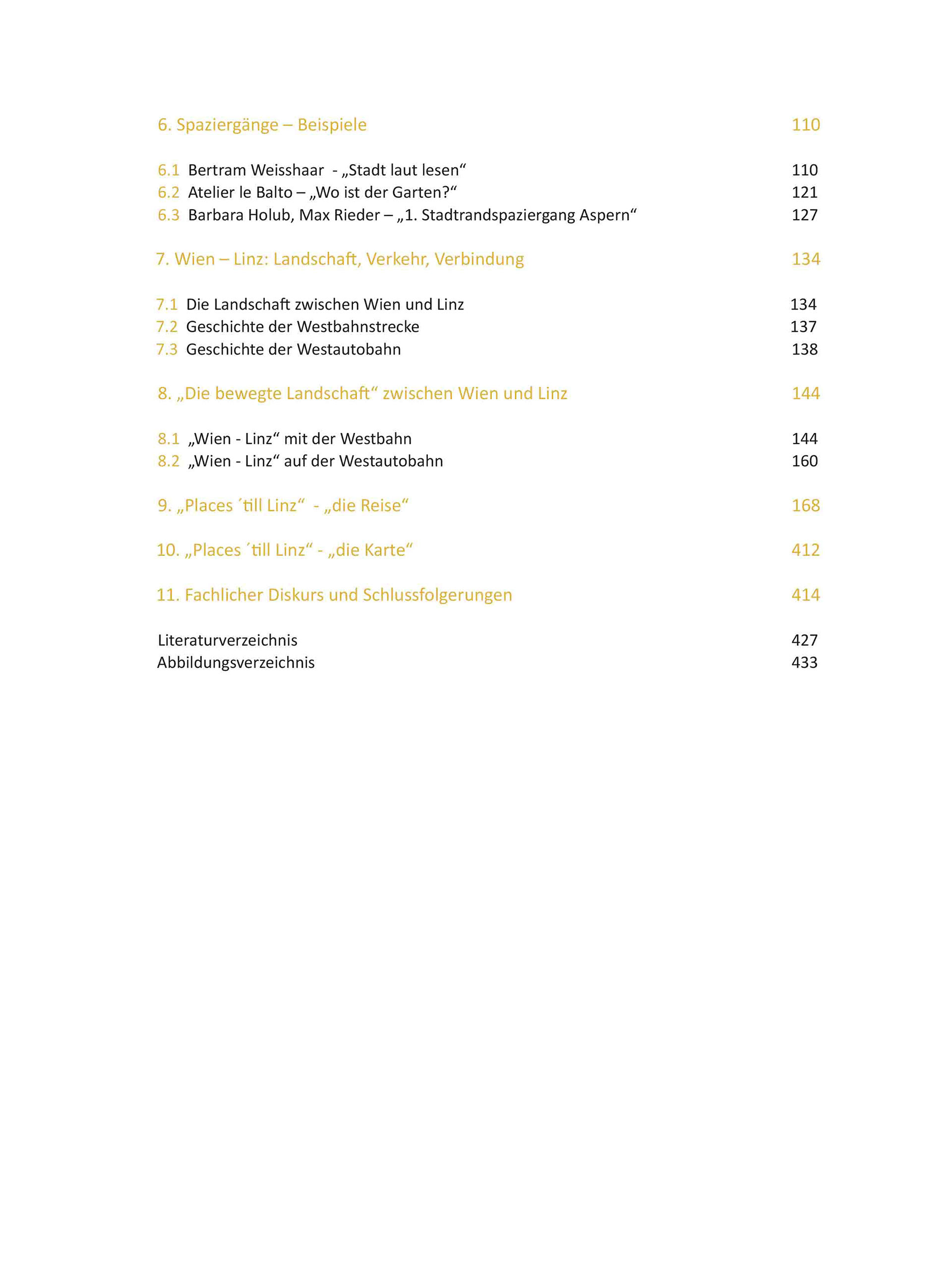 6. Spaziergänge – Beispiele 110

6.1 Bertram Weisshaar - „Stadt laut lesen“ 110
6.2 Atelier le Balto – „Wo ist der Garten?“ 121
6.3 Barbara Holub, Max Rieder – „1. Stadtrandspaziergang Aspern“ 127

7. Wien – Linz: Landschaft, Verkehr, Verbindung 134

7.1 Die Landschaft zwischen Wien und Linz 134
7.2 Geschichte der Westbahnstrecke 137
7.3 Geschichte der Westautobahn 138

8. „Die bewegte Landschaft“ zwischen Wien und Linz 144

8.1 „Wien - Linz“ mit der Westbahn 144
8.2 „Wien - Linz“ auf der Westautobahn 160

9. „Places ´till Linz“ - „die Reise“ 168

10. „Places ´till Linz“ - „die Karte“ 412

11. Fachlicher Diskurs und Schlussfolgerungen 414

Literaturverzeichnis 427
Abbildungsverzeichnis 433